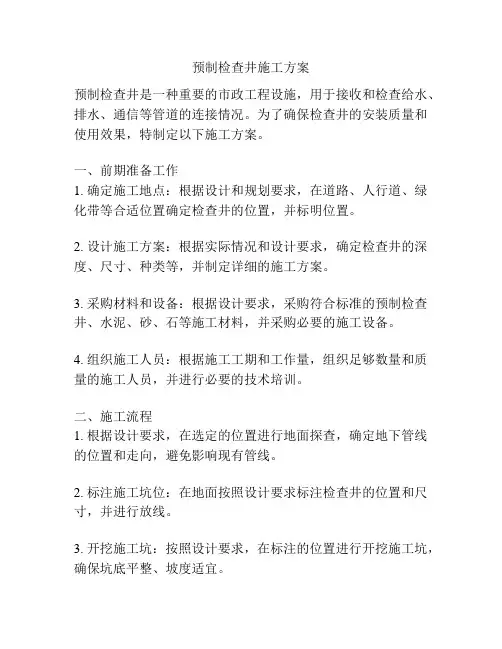 预制检查井施工方案

预制检查井是一种重要的市政工程设施，用于接收和检查给水、排水、通信等管道的连接情况。为了确保检查井的安装质量和使用效果，特制定以下施工方案。

一、前期准备工作
1. 确定施工地点：根据设计和规划要求，在道路、人行道、绿化带等合适位置确定检查井的位置，并标明位置。

2. 设计施工方案：根据实际情况和设计要求，确定检查井的深度、尺寸、种类等，并制定详细的施工方案。

3. 采购材料和设备：根据设计要求，采购符合标准的预制检查井、水泥、砂、石等施工材料，并采购必要的施工设备。

4. 组织施工人员：根据施工工期和工作量，组织足够数量和质量的施工人员，并进行必要的技术培训。

二、施工流程
1. 根据设计要求，在选定的位置进行地面探查，确定地下管线的位置和走向，避免影响现有管线。

2. 标注施工坑位：在地面按照设计要求标注检查井的位置和尺寸，并进行放线。

3. 开挖施工坑：按照设计要求，在标注的位置进行开挖施工坑，确保坑底平整、坡度适宜。